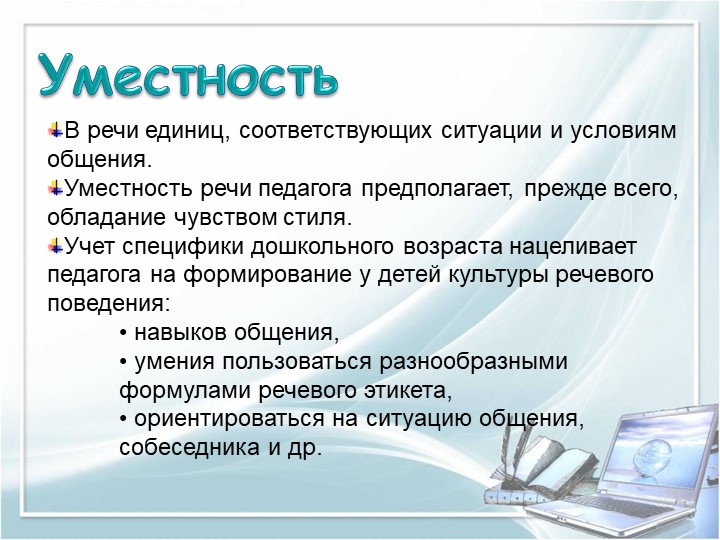 Уместность

В речи единиц, соответствующих ситуации и условиям общения.

Уместность речи педагога предполагает, прежде всего, обладание чувством стиля.

Учет специфики дошкольного возраста нацеливает педагога на формирование у детей культуры речевого поведения:

• навыков общения,

• умения пользоваться разнообразными формулами речевого этикета,

• ориентироваться на ситуацию общения, собеседника и др.